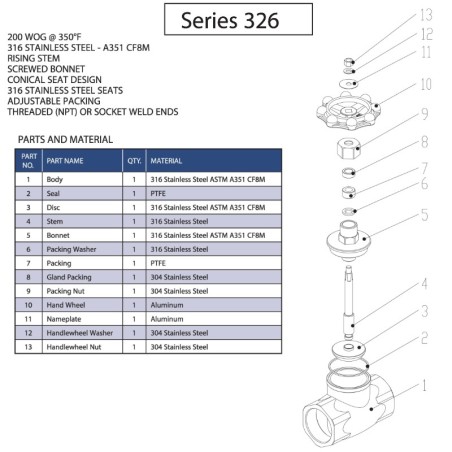 Series 326

200 WOG @ 350°F
316 STAINLESS STEEL - A351 CF8M
RISING STEM
SCREWED BONNET
CONICAL SEAT DESIGN
316 STAINLESS STEEL SEATS
ADJUSTABLE PACKING
THREADED (NPT) OR SOCKET WELD ENDS

PARTS AND MATERIAL

| PART NO. | PART NAME | QTY. | MATERIAL |
|---|---|---|---|
| 1 | Body | 1 | 316 Stainless Steel ASTM A351 CF8M |
| 2 | Seal | 1 | PTFE |
| 3 | Disc | 1 | 316 Stainless Steel ASTM A351 CF8M |
| 4 | Stem | 1 | 316 Stainless Steel |
| 5 | Bonnet | 1 | 316 Stainless Steel ASTM A351 CF8M |
| 6 | Packing Washer | 1 | 316 Stainless Steel |
| 7 | Packing | 1 | PTFE |
| 8 | Gland Packing | 1 | 304 Stainless Steel |
| 9 | Packing Nut | 1 | 304 Stainless Steel |
| 10 | Hand Wheel | 1 | Aluminum |
| 11 | Nameplate | 1 | Aluminum |
| 12 | Handlewheel Washer | 1 | 304 Stainless Steel |
| 13 | Handlewheel Nut | 1 | 304 Stainless Steel |

13
12
11
10
9
8
7
6
5
4
3
2
1